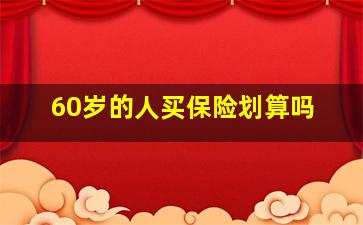 60岁的人买保险划算吗